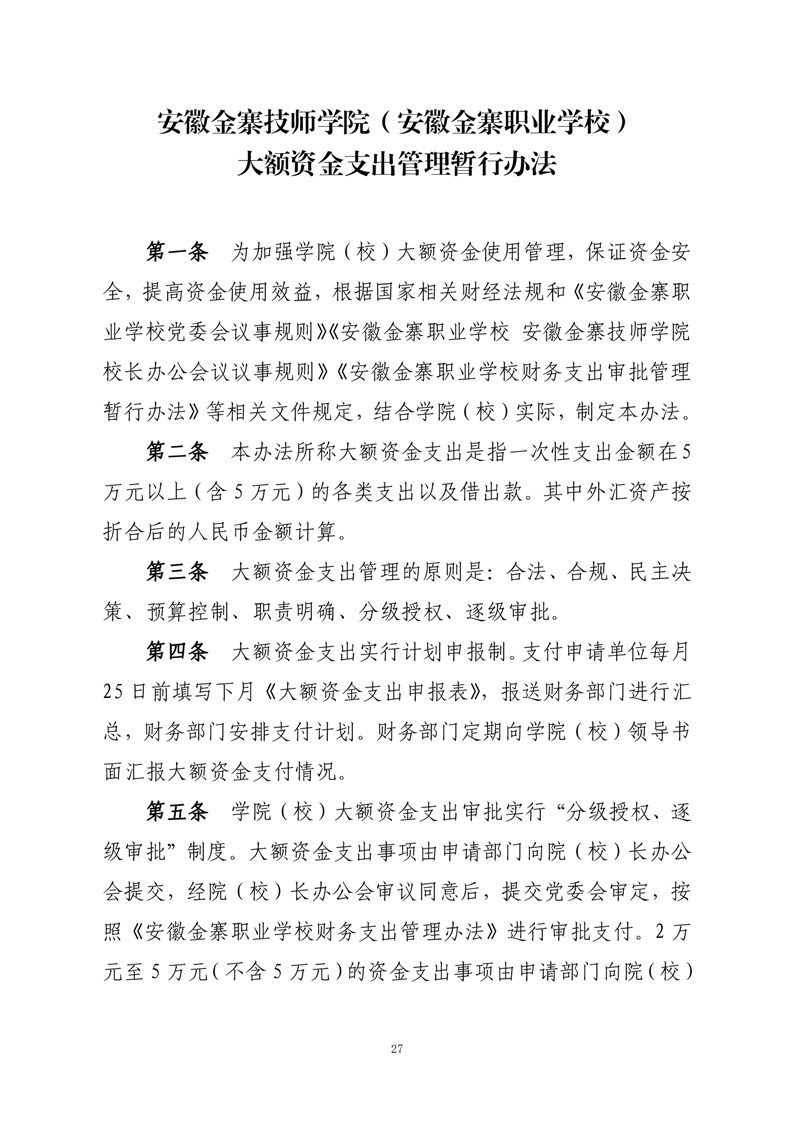 安徽金寨技师学院（安徽金寨职业学校）
大额资金支出管理暂行办法

第一条　为加强学院（校）大额资金使用管理，保证资金安全，提高资金使用效益，根据国家相关财经法规和《安徽金寨职业学校党委会议事规则》《安徽金寨职业学校 安徽金寨技师学院校长办公会议议事规则》《安徽金寨职业学校财务支出审批管理暂行办法》等相关文件规定，结合学院（校）实际，制定本办法。

第二条　本办法所称大额资金支出是指一次性支出金额在5万元以上（含5万元）的各类支出以及借出款。其中外汇资产按折合后的人民币金额计算。

第三条　大额资金支出管理的原则是：合法、合规、民主决策、预算控制、职责明确、分级授权、逐级审批。

第四条　大额资金支出实行计划申报制。支付申请单位每月25日前填写下月《大额资金支出申报表》，报送财务部门进行汇总，财务部门安排支付计划。财务部门定期向学院（校）领导书面汇报大额资金支付情况。

第五条　学院（校）大额资金支出审批实行“分级授权、逐级审批”制度。大额资金支出事项由申请部门向院（校）长办公会提交，经院（校）长办公会审议同意后，提交党委会审定，按照《安徽金寨职业学校财务支出管理办法》进行审批支付。2万元至5万元（不含5万元）的资金支出事项由申请部门向院（校）

27